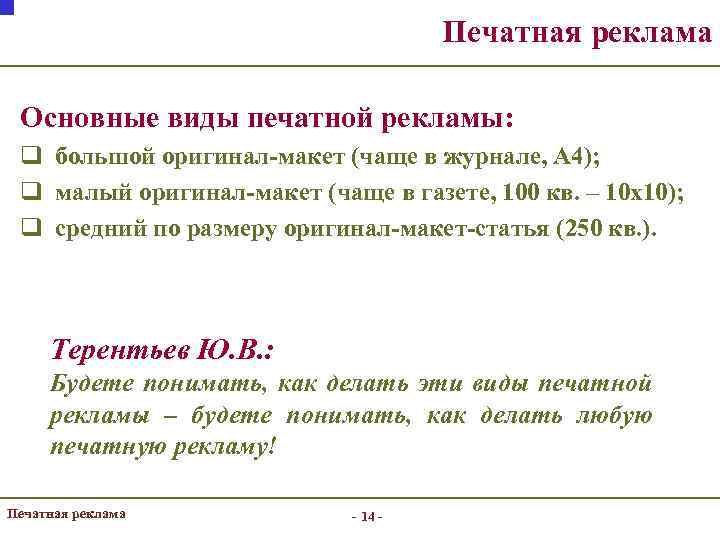 Печатная реклама

Основные виды печатной рекламы:

❑ большой оригинал-макет (чаще в журнале, А4);
❑ малый оригинал-макет (чаще в газете, 100 кв. – 10х10);
❑ средний по размеру оригинал-макет-статья (250 кв.).

Терентьев Ю.В.:
Будете понимать, как делать эти виды печатной рекламы – будете понимать, как делать любую печатную рекламу!

Печатная реклама

- 14 -